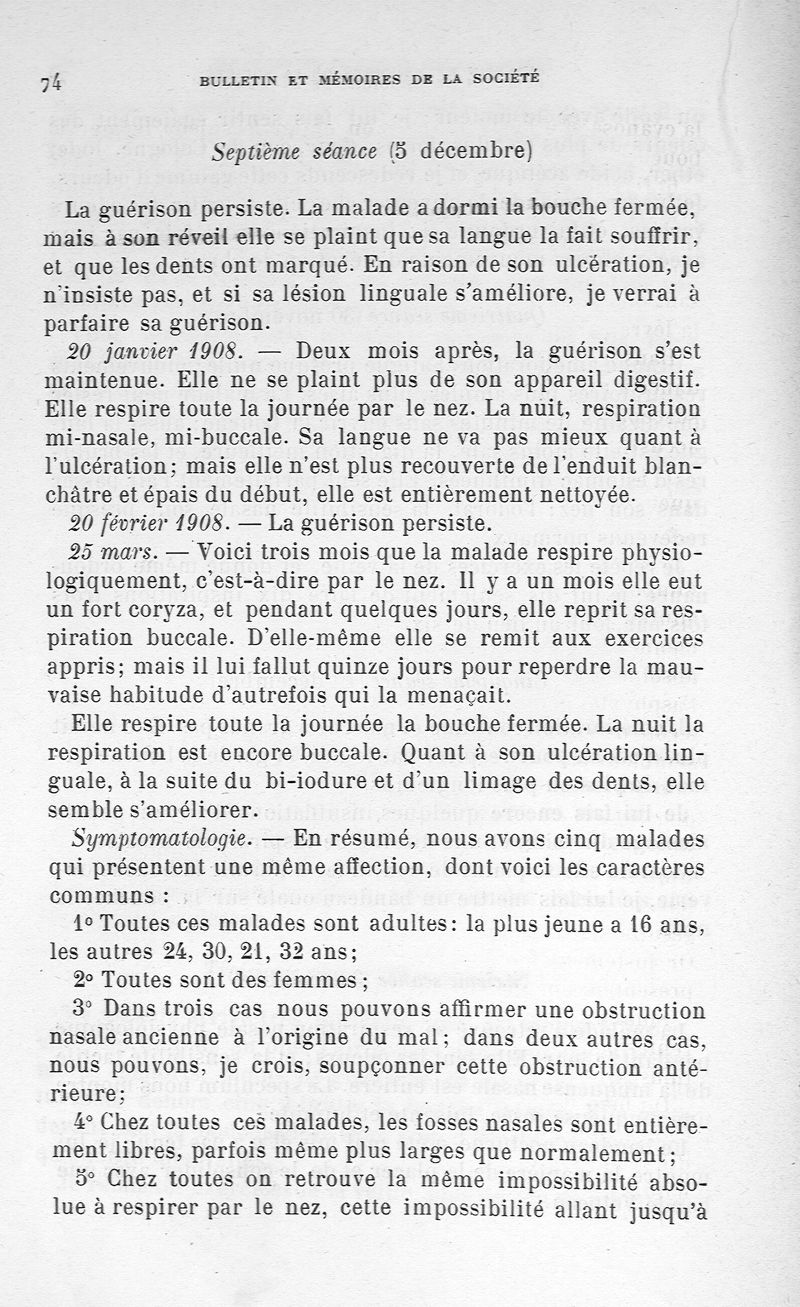 74 BULLETIN ET MÉMOIRES DE LA SOCIÉTÉ

Septième séance (5 décembre)

La guérison persiste. La malade a dormi la bouche fermée, mais à son réveil elle se plaint que sa langue la fait souffrir, et que les dents ont marqué. En raison de son ulcération, je n'insiste pas, et si sa lésion linguale s'améliore, je verrai à parfaire sa guérison.

20 janvier 1908. — Deux mois après, la guérison s'est maintenue. Elle ne se plaint plus de son appareil digestif. Elle respire toute la journée par le nez. La nuit, respiration mi-nasale, mi-buccale. Sa langue ne va pas mieux quant à l'ulcération; mais elle n'est plus recouverte de l'enduit blanchâtre et épais du début, elle est entièrement nettoyée.

20 février 1908. — La guérison persiste.

25 mars. — Voici trois mois que la malade respire physiologiquement, c'est-à-dire par le nez. Il y a un mois elle eut un fort coryza, et pendant quelques jours, elle reprit sa respiration buccale. D'elle-même elle se remit aux exercices appris; mais il lui fallut quinze jours pour reperdre la mauvaise habitude d'autrefois qui la menaçait.

Elle respire toute la journée la bouche fermée. La nuit la respiration est encore buccale. Quant à son ulcération linguale, à la suite du bi-iodure et d'un limage des dents, elle semble s'améliorer.

Symptomatologie. — En résumé, nous avons cinq malades qui présentent une même affection, dont voici les caractères communs :

1° Toutes ces malades sont adultes: la plus jeune a 16 ans, les autres 24, 30, 21, 32 ans;

2° Toutes sont des femmes;

3° Dans trois cas nous pouvons affirmer une obstruction nasale ancienne à l'origine du mal; dans deux autres cas, nous pouvons, je crois, soupçonner cette obstruction antérieure;

4° Chez toutes ces malades, les fosses nasales sont entièrement libres, parfois même plus larges que normalement;

5° Chez toutes on retrouve la même impossibilité absolue à respirer par le nez, cette impossibilité allant jusqu'à